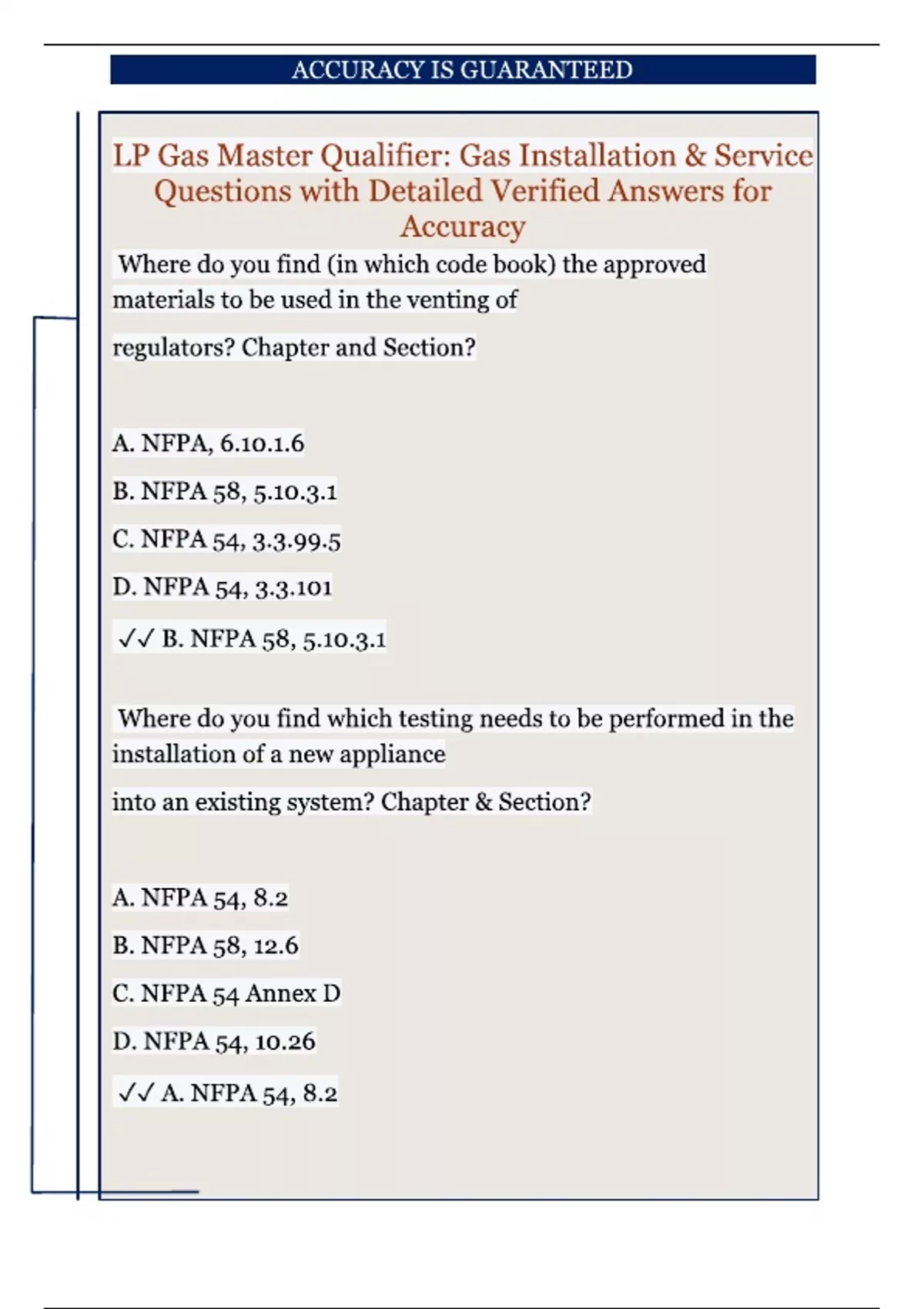 ACCURACY IS GUARANTEED

LP Gas Master Qualifier: Gas Installation & Service Questions with Detailed Verified Answers for Accuracy

Where do you find (in which code book) the approved materials to be used in the venting of regulators? Chapter and Section?

A. NFPA, 6.10.1.6

B. NFPA 58, 5.10.3.1

C. NFPA 54, 3.3.99.5

D. NFPA 54, 3.3.101

✓✓ B. NFPA 58, 5.10.3.1

Where do you find which testing needs to be performed in the installation of a new appliance into an existing system? Chapter & Section?

A. NFPA 54, 8.2

B. NFPA 58, 12.6

C. NFPA 54 Annex D

D. NFPA 54, 10.26

✓✓ A. NFPA 54, 8.2